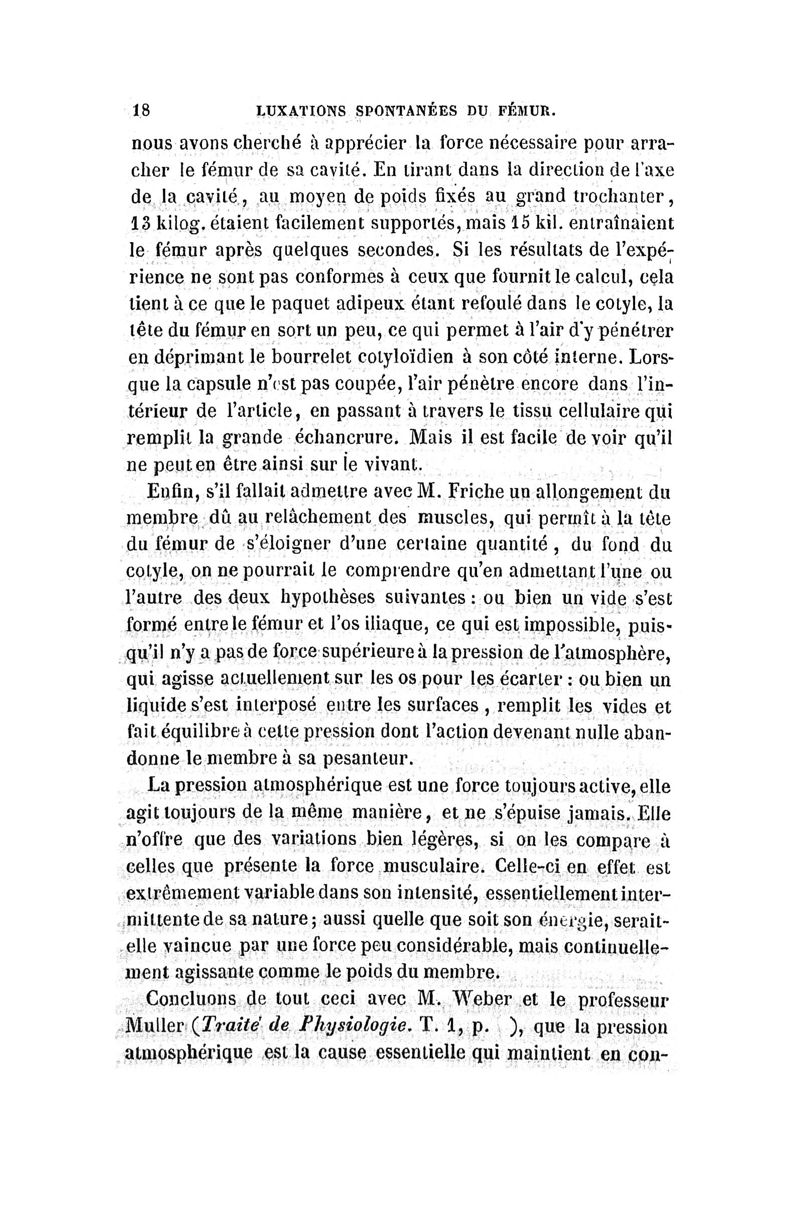 18 LUXATIONS SPONTANÉES DU FÉMUR.

nous avons cherché à apprécier la force nécessaire pour arracher le fémur de sa cavité. En tirant dans la direction de l'axe de la cavité, au moyen de poids fixés au grand trochanter, 13 kilog. étaient facilement supportés, mais 15 kil. entraînaient le fémur après quelques secondes. Si les résultats de l'expérience ne sont pas conformes à ceux que fournit le calcul, cela tient à ce que le paquet adipeux étant refoulé dans le cotyle, la tête du fémur en sort un peu, ce qui permet à l'air d'y pénétrer en déprimant le bourrelet cotyloïdien à son côté interne. Lorsque la capsule n'est pas coupée, l'air pénètre encore dans l'intérieur de l'article, en passant à travers le tissu cellulaire qui remplit la grande échancrure. Mais il est facile de voir qu'il ne peut en être ainsi sur le vivant.

Enfin, s'il fallait admettre avec M. Friche un allongement du membre dû au relâchement des muscles, qui permît à la tête du fémur de s'éloigner d'une certaine quantité, du fond du cotyle, on ne pourrait le comprendre qu'en admettant l'une ou l'autre des deux hypothèses suivantes : ou bien un vide s'est formé entre le fémur et l'os iliaque, ce qui est impossible, puisqu'il n'y a pas de force supérieure à la pression de l'atmosphère, qui agisse actuellement sur les os pour les écarter : ou bien un liquide s'est interposé entre les surfaces, remplit les vides et fait équilibre à cette pression dont l'action devenant nulle abandonne le membre à sa pesanteur.

La pression atmosphérique est une force toujours active, elle agit toujours de la même manière, et ne s'épuise jamais. Elle n'offre que des variations bien légères, si on les compare à celles que présente la force musculaire. Celle-ci en effet est extrêmement variable dans son intensité, essentiellement intermittente de sa nature; aussi quelle que soit son énergie, serait-elle vaincue par une force peu considérable, mais continuellement agissante comme le poids du membre.

Concluons de tout ceci avec M. Weber et le professeur Muller (Traité de Physiologie. T. 1, p. ), que la pression atmosphérique est la cause essentielle qui maintient en con-